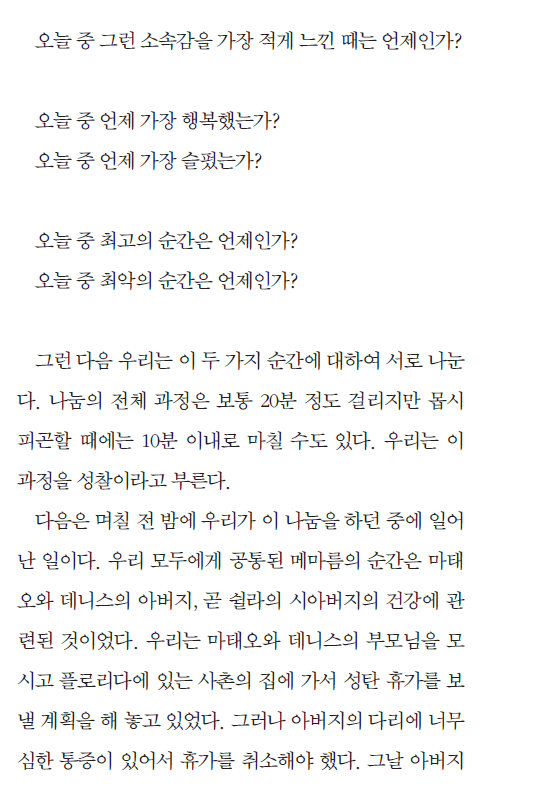 오늘 중 그런 소속감을 가장 적게 느낀 때는 언제인가?

오늘 중 언제 가장 행복했는가?
오늘 중 언제 가장 슬펐는가?

오늘 중 최고의 순간은 언제인가?
오늘 중 최악의 순간은 언제인가?

그런 다음 우리는 이 두 가지 순간에 대하여 서로 나눈다. 나눔의 전체 과정은 보통 20분 정도 걸리지만 몹시 피곤할 때에는 10분 이내로 마칠 수도 있다. 우리는 이 과정을 성찰이라고 부른다.

다음은 며칠 전 밤에 우리가 이 나눔을 하던 중에 일어난 일이다. 우리 모두에게 공통된 메마름의 순간은 마태오와 데니스의 아버지, 곧 쉴라의 시아버지의 건강에 관련된 것이었다. 우리는 마태오와 데니스의 부모님을 모시고 플로리다에 있는 사촌의 집에 가서 성탄 휴가를 보낼 계획을 해 놓고 있었다. 그러나 아버지의 다리에 너무 심한 통증이 있어서 휴가를 취소해야 했다. 그날 아버지